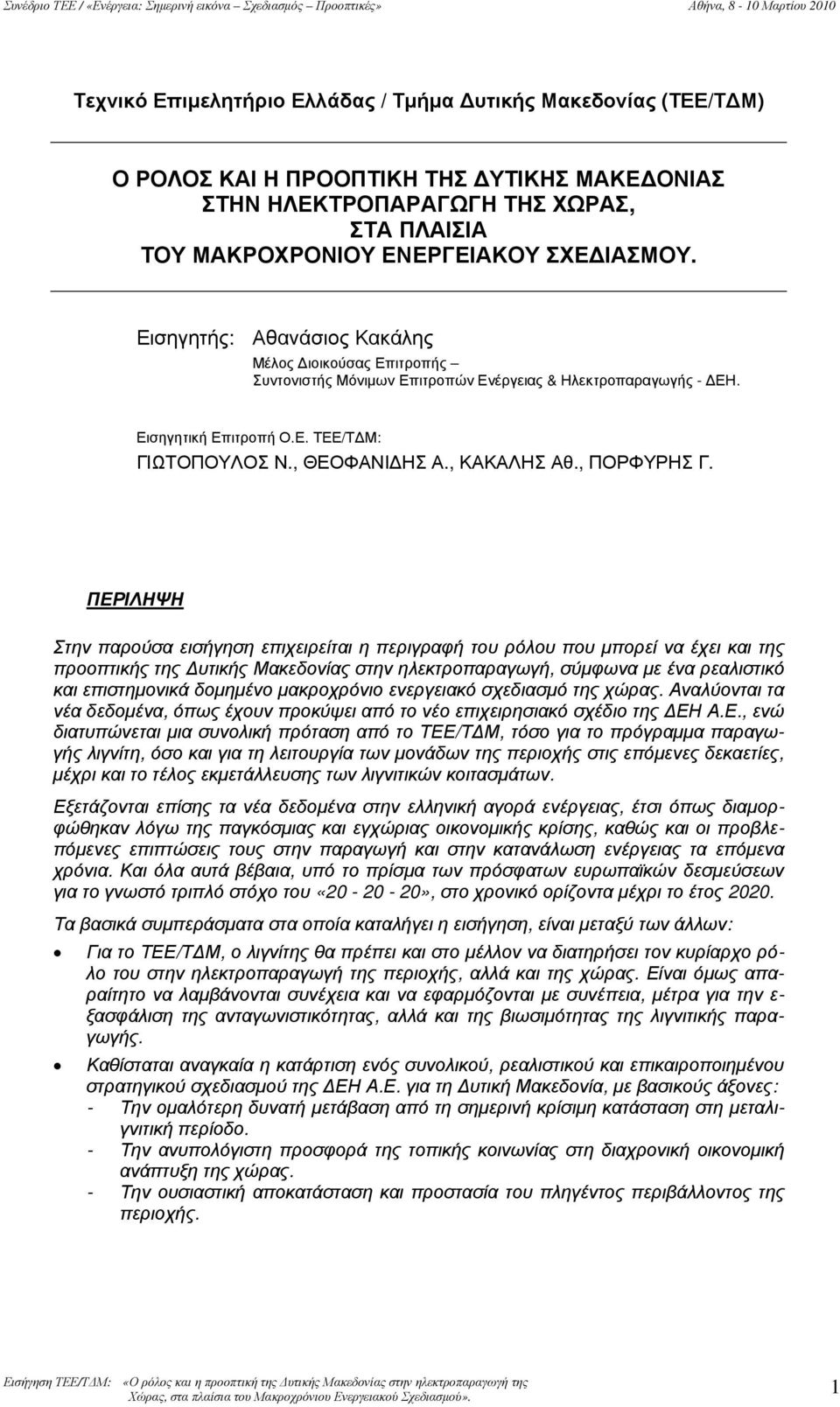 Συνέδριο ΤΕΕ / «Ενέργεια: Σημερινή εικόνα – Σχεδιασμός – Προοπτικές» Αθήνα, 8 - 10 Μαρτίου 2010

Τεχνικό Επιμελητήριο Ελλάδας / Τμήμα Δυτικής Μακεδονίας (ΤΕΕ/ΤΔΜ)

Ο ΡΟΛΟΣ ΚΑΙ Η ΠΡΟΟΠΤΙΚΗ ΤΗΣ ΔΥΤΙΚΗΣ ΜΑΚΕΔΟΝΙΑΣ ΣΤΗΝ ΗΛΕΚΤΡΟΠΑΡΑΓΩΓΗ ΤΗΣ ΧΩΡΑΣ, ΣΤΑ ΠΛΑΙΣΙΑ ΤΟΥ ΜΑΚΡΟΧΡΟΝΙΟΥ ΕΝΕΡΓΕΙΑΚΟΥ ΣΧΕΔΙΑΣΜΟΥ.

Εισηγητής: Αθανάσιος Κακάλης
Μέλος Διοικούσας Επιτροπής – Συντονιστής Μόνιμων Επιτροπών Ενέργειας & Ηλεκτροπαραγωγής - ΔΕΗ.

Εισηγητική Επιτροπή Ο.Ε. ΤΕΕ/ΤΔΜ:
ΓΙΩΤΟΠΟΥΛΟΣ Ν., ΘΕΟΦΑΝΙΔΗΣ Α., ΚΑΚΑΛΗΣ Αθ., ΠΟΡΦΥΡΗΣ Γ.

ΠΕΡΙΛΗΨΗ

Στην παρούσα εισήγηση επιχειρείται η περιγραφή του ρόλου που μπορεί να έχει και της προοπτικής της Δυτικής Μακεδονίας στην ηλεκτροπαραγωγή, σύμφωνα με ένα ρεαλιστικό και επιστημονικά δομημένο μακροχρόνιο ενεργειακό σχεδιασμό της χώρας. Αναλύονται τα νέα δεδομένα, όπως έχουν προκύψει από το νέο επιχειρησιακό σχέδιο της ΔΕΗ Α.Ε., ενώ διατυπώνεται μια συνολική πρόταση από το ΤΕΕ/ΤΔΜ, τόσο για το πρόγραμμα παραγωγής λιγνίτη, όσο και για τη λειτουργία των μονάδων της περιοχής στις επόμενες δεκαετίες, μέχρι και το τέλος εκμετάλλευσης των λιγνιτικών κοιτασμάτων.

Εξετάζονται επίσης τα νέα δεδομένα στην ελληνική αγορά ενέργειας, έτσι όπως διαμορφώθηκαν λόγω της παγκόσμιας και εγχώριας οικονομικής κρίσης, καθώς και οι προβλεπόμενες επιπτώσεις τους στην παραγωγή και στην κατανάλωση ενέργειας τα επόμενα χρόνια. Και όλα αυτά βέβαια, υπό το πρίσμα των πρόσφατων ευρωπαϊκών δεσμεύσεων για το γνωστό τριπλό στόχο του «20 - 20 - 20», στο χρονικό ορίζοντα μέχρι το έτος 2020.

Τα βασικά συμπεράσματα στα οποία καταλήγει η εισήγηση, είναι μεταξύ των άλλων:

• Για το ΤΕΕ/ΤΔΜ, ο λιγνίτης θα πρέπει και στο μέλλον να διατηρήσει τον κυρίαρχο ρόλο του στην ηλεκτροπαραγωγή της περιοχής, αλλά και της χώρας. Είναι όμως απαραίτητο να λαμβάνονται συνέχεια και να εφαρμόζονται με συνέπεια, μέτρα για την εξασφάλιση της ανταγωνιστικότητας, αλλά και της βιωσιμότητας της λιγνιτικής παραγωγής.
• Καθίσταται αναγκαία η κατάρτιση ενός συνολικού, ρεαλιστικού και επικαιροποιημένου στρατηγικού σχεδιασμού της ΔΕΗ Α.Ε. για τη Δυτική Μακεδονία, με βασικούς άξονες:
- Την ομαλότερη δυνατή μετάβαση από τη σημερινή κρίσιμη κατάσταση στη μεταλιγνιτική περίοδο.
- Την ανυπολόγιστη προσφορά της τοπικής κοινωνίας στη διαχρονική οικονομική ανάπτυξη της χώρας.
- Την ουσιαστική αποκατάσταση και προστασία του πληγέντος περιβάλλοντος της περιοχής.

Εισήγηση ΤΕΕ/ΤΔΜ: «Ο ρόλος και η προοπτική της Δυτικής Μακεδονίας στην ηλεκτροπαραγωγή της Χώρας, στα πλαίσια του Μακροχρόνιου Ενεργειακού Σχεδιασμού». 1